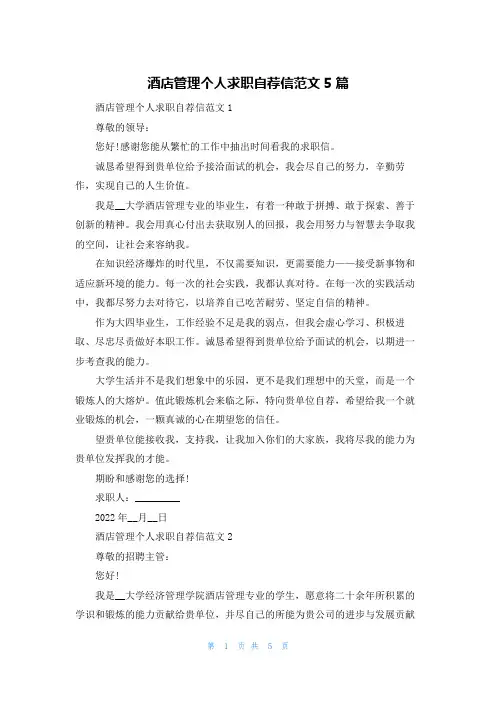 酒店管理个人求职自荐信范文 5 篇

酒店管理个人求职自荐信范文 1

尊敬的领导：

您好!感谢您能从繁忙的工作中抽出时间看我的求职信。

诚恳希望得到贵单位给予接洽面试的机会，我会尽自己的努力，辛勤劳作，实现自己的人生价值。

我是__大学酒店管理专业的毕业生，有着一种敢于拼搏、敢于探索、善于创新的精神。我会用真心付出去获取别人的回报，我会用努力与智慧去争取我的空间，让社会来容纳我。

在知识经济爆炸的时代里，不仅需要知识，更需要能力——接受新事物和适应新环境的能力。每一次的社会实践，我都认真对待。在每一次的实践活动中，我都尽努力去对待它，以培养自己吃苦耐劳、坚定自信的精神。

作为大四毕业生，工作经验不足是我的弱点，但我会虚心学习、积极进取、尽忠尽责做好本职工作。诚恳希望得到贵单位给予面试的机会，以期进一步考查我的能力。

大学生活并不是我们想象中的乐园，更不是我们理想中的天堂，而是一个锻炼人的大熔炉。值此锻炼机会来临之际，特向贵单位自荐，希望给我一个就业锻炼的机会，一颗真诚的心在期望您的信任。

望贵单位能接收我，支持我，让我加入你们的大家族，我将尽我的能力为贵单位发挥我的才能。

期盼和感谢您的选择!

求职人：________

2022 年__月__日

酒店管理个人求职自荐信范文 2

尊敬的招聘主管：

您好!

我是__大学经济管理学院酒店管理专业的学生，愿意将二十余年所积累的学识和锻炼的能力贡献给贵单位，并尽自己的所能为贵公司的进步与发展贡献

第 1 页 共 5 页